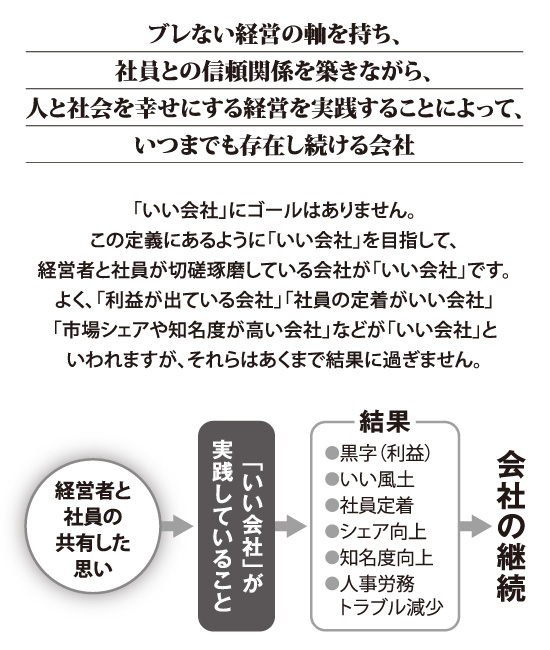 ブレない経営の軸を持ち、
社員との信頼関係を築きながら、
人と社会を幸せにする経営を実践することによって、
いつまでも存在し続ける会社

「いい会社」にゴールはありません。
この定義にあるように「いい会社」を目指して、
経営者と社員が切磋琢磨している会社が「いい会社」です。
よく、「利益が出ている会社」「社員の定着がいい会社」
「市場シェアや知名度が高い会社」などが「いい会社」と
いわれますが、それらはあくまで結果に過ぎません。

経営者と社員の共有した思い

「いい会社」が実践していること

結果
●黒字（利益）
●いい風土
●社員定着
●シェア向上
●知名度向上
●人事労務トラブル減少

会社の継続